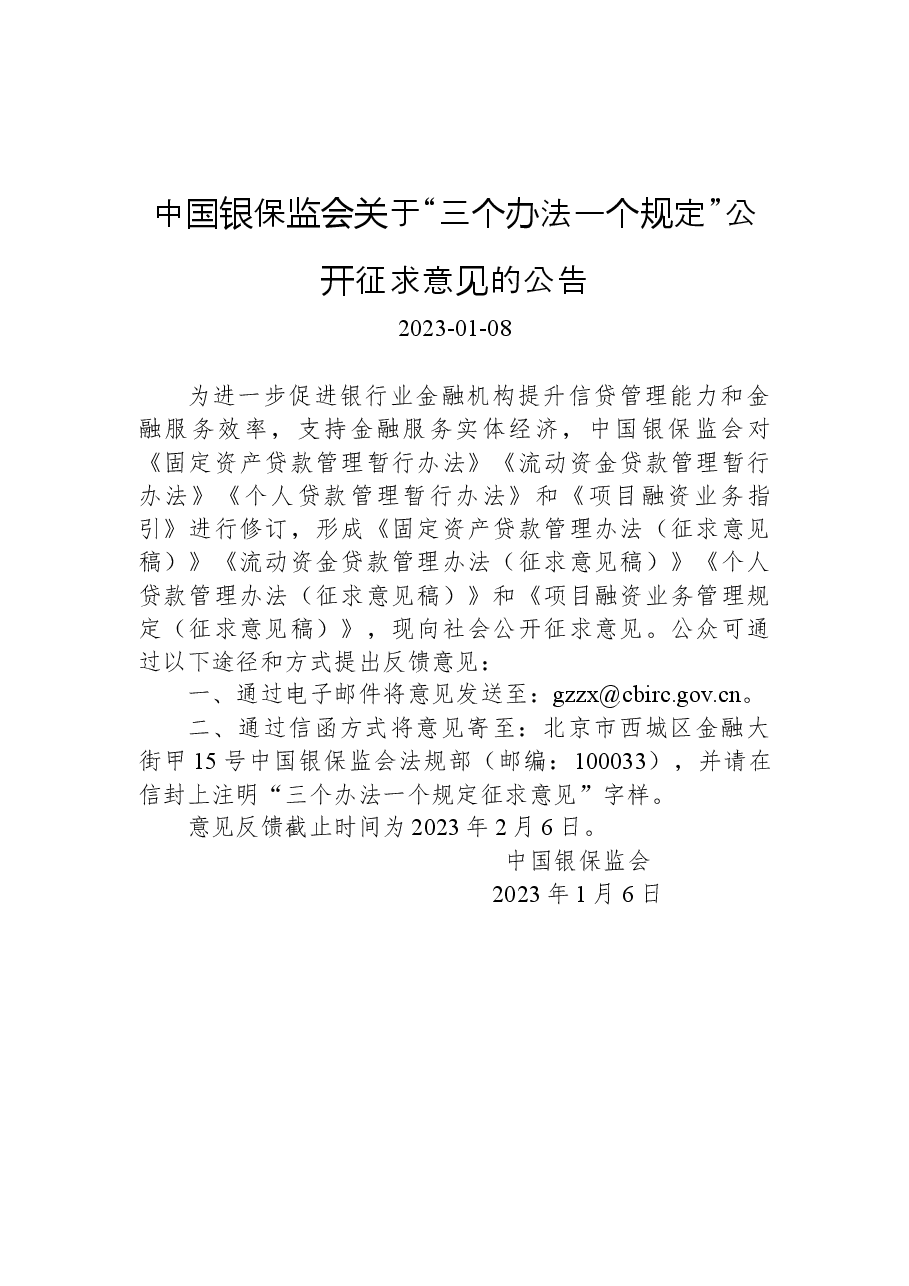 中国银保监会关于“三个办法一个规定”公开征求意见的公告

2023-01-08

为进一步促进银行业金融机构提升信贷管理能力和金融服务效率，支持金融服务实体经济，中国银保监会对《固定资产贷款管理暂行办法》《流动资金贷款管理暂行办法》《个人贷款管理暂行办法》和《项目融资业务指引》进行修订，形成《固定资产贷款管理办法（征求意见稿）》《流动资金贷款管理办法（征求意见稿）》《个人贷款管理办法（征求意见稿）》和《项目融资业务管理规定（征求意见稿）》，现向社会公开征求意见。公众可通过以下途径和方式提出反馈意见：

一、通过电子邮件将意见发送至：gzzx@cbirc.gov.cn。

二、通过信函方式将意见寄至：北京市西城区金融大街甲15号中国银保监会法规部（邮编：100033），并请在信封上注明“三个办法一个规定征求意见”字样。

意见反馈截止时间为2023年2月6日。

中国银保监会

2023年1月6日